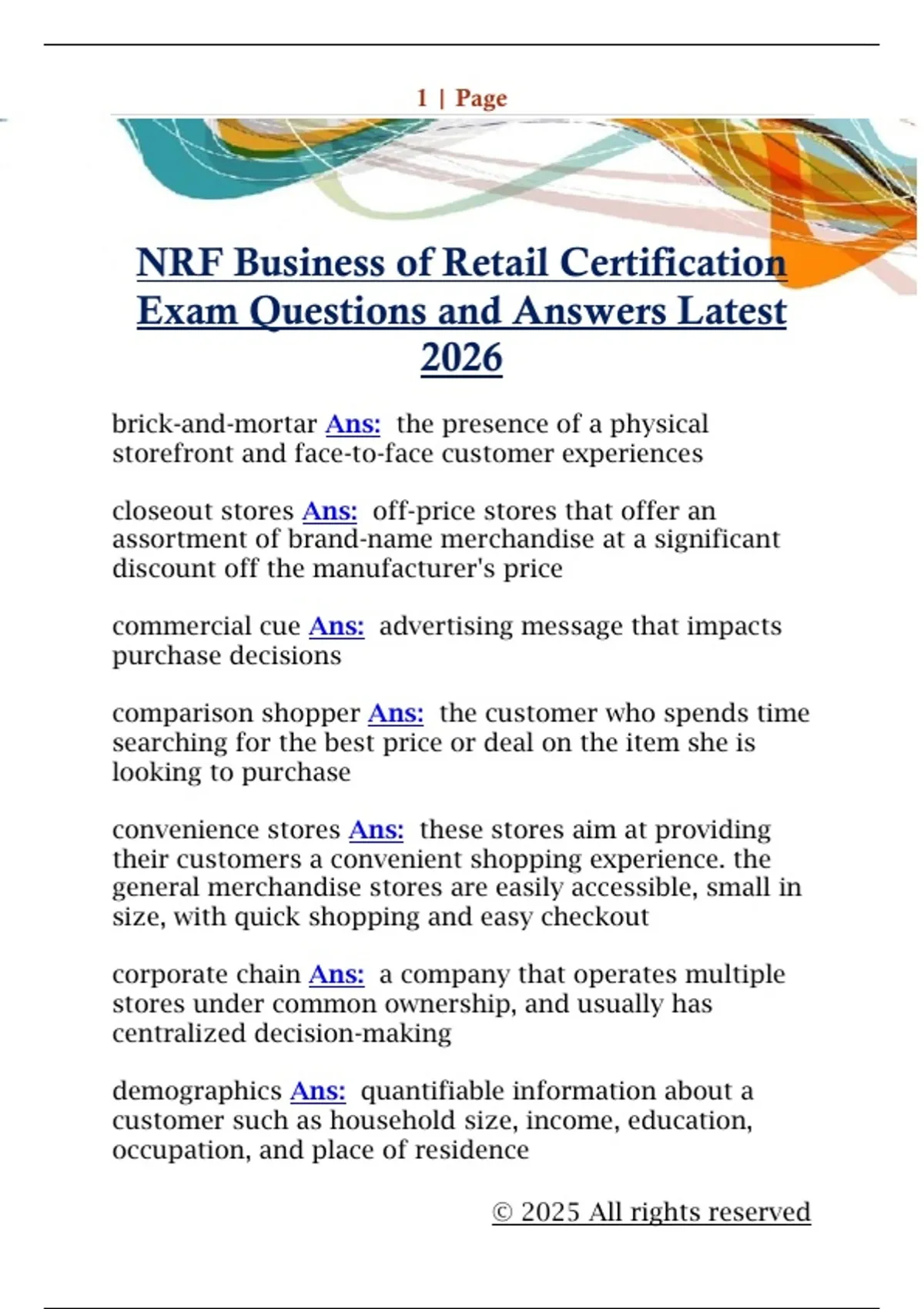 1 | Page

NRF Business of Retail Certification Exam Questions and Answers Latest 2026

brick-and-mortar Ans: the presence of a physical storefront and face-to-face customer experiences

closeout stores Ans: off-price stores that offer an assortment of brand-name merchandise at a significant discount off the manufacturer's price

commercial cue Ans: advertising message that impacts purchase decisions

comparison shopper Ans: the customer who spends time searching for the best price or deal on the item she is looking to purchase

convenience stores Ans: these stores aim at providing their customers a convenient shopping experience. the general merchandise stores are easily accessible, small in size, with quick shopping and easy checkout

corporate chain Ans: a company that operates multiple stores under common ownership, and usually has centralized decision-making

demographics Ans: quantifiable information about a customer such as household size, income, education, occupation, and place of residence

© 2025 All rights reserved